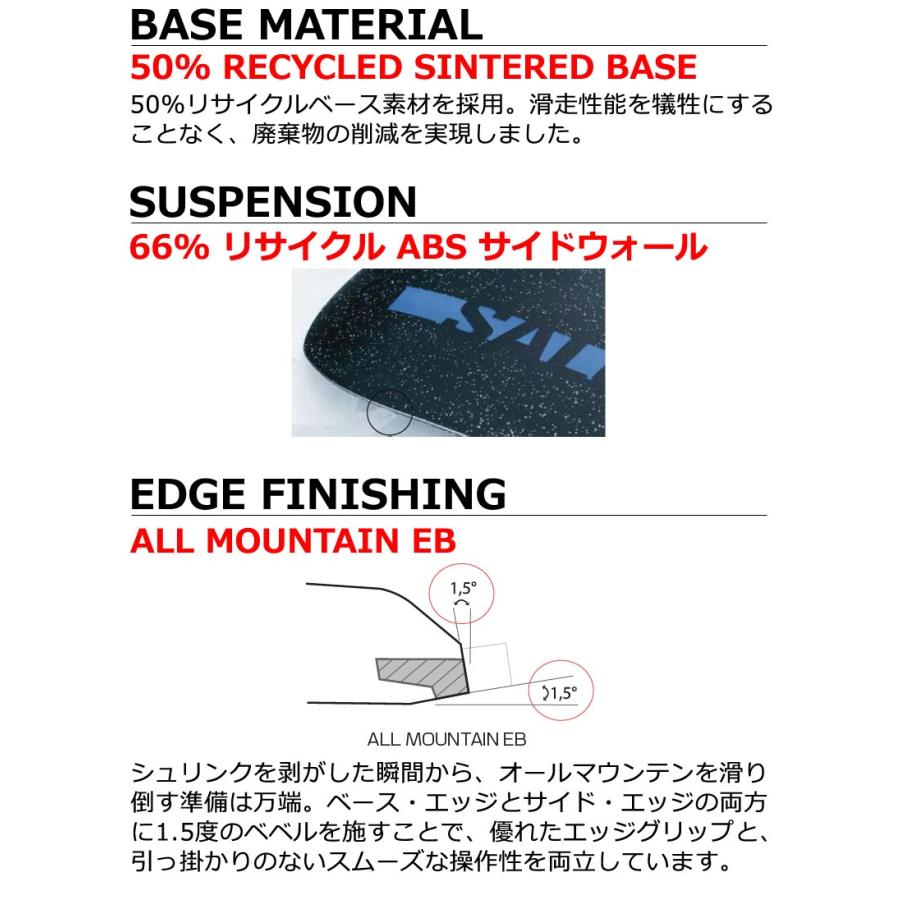 BASE MATERIAL

50% RECYCLED SINTERED BASE

50%リサイクルベース素材を採用。滑走性能を犠牲にすることなく、廃棄物の削減を実現しました。

SUSPENSION

66% リサイクル ABS サイドウォール

EDGE FINISHING

ALL MOUNTAIN EB

1,5°

1,5°

ALL MOUNTAIN EB

シュリンクを剥がした瞬間から、オールマウンテンを滑り倒す準備は万端。ベース・エッジとサイド・エッジの両方に1.5度のベベルを施すことで、優れたエッジグリップと、引っ掛かりのないスムーズな操作性を両立しています。